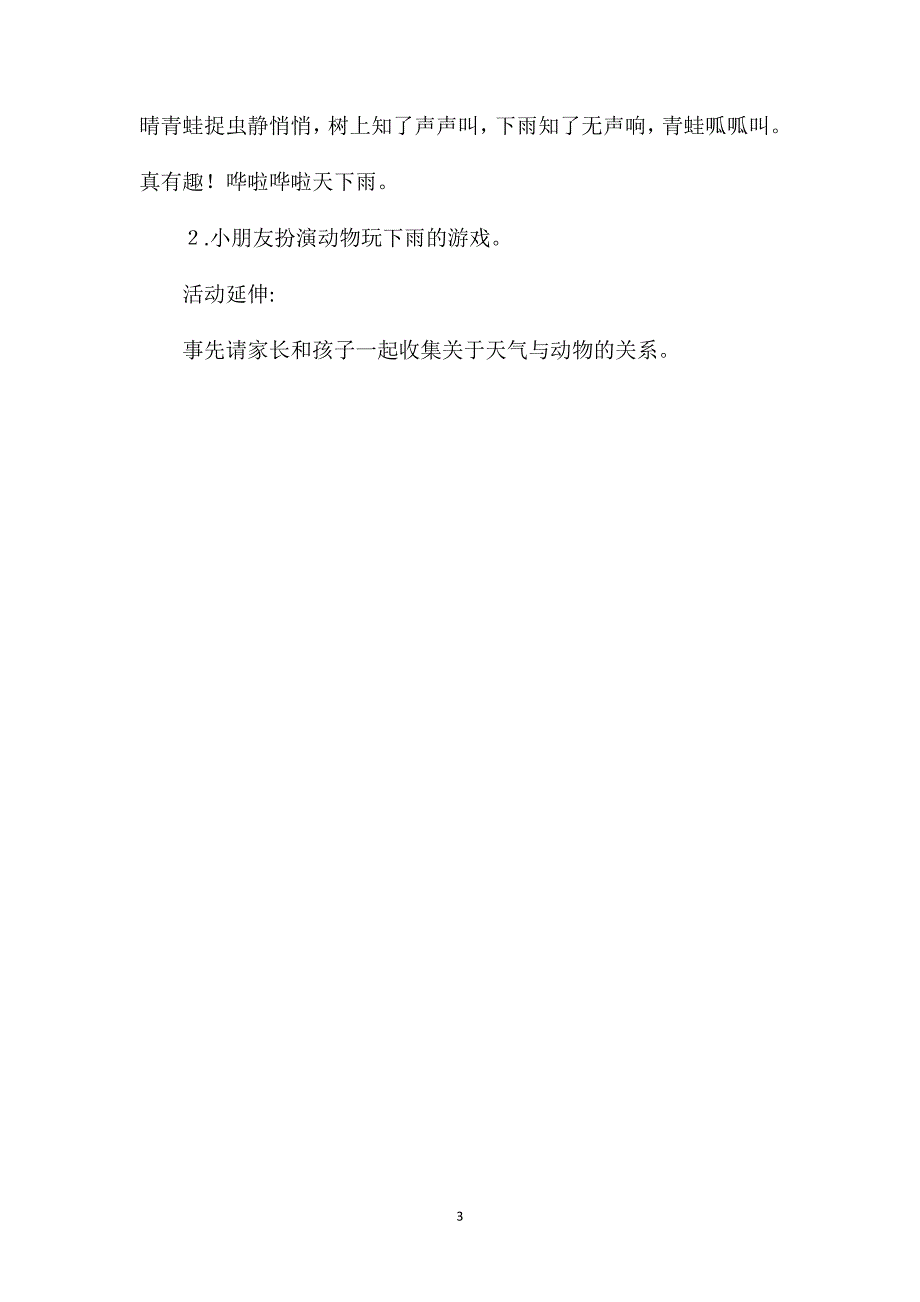 晴青蛙捉虫静悄悄，树上知了声声叫，下雨知了无声响，青蛙呱呱叫。真有趣！哗啦哗啦天下雨。

2.小朋友扮演动物玩下雨的游戏。

活动延伸:

事先请家长和孩子一起收集关于天气与动物的关系。

3